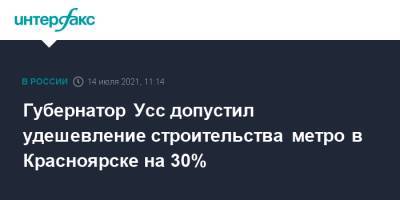 интерфакс

В РОССИИ 14 июля 2021, 11:14

Губернатор Усс допустил удешевление строительства метро в Красноярске на 30%